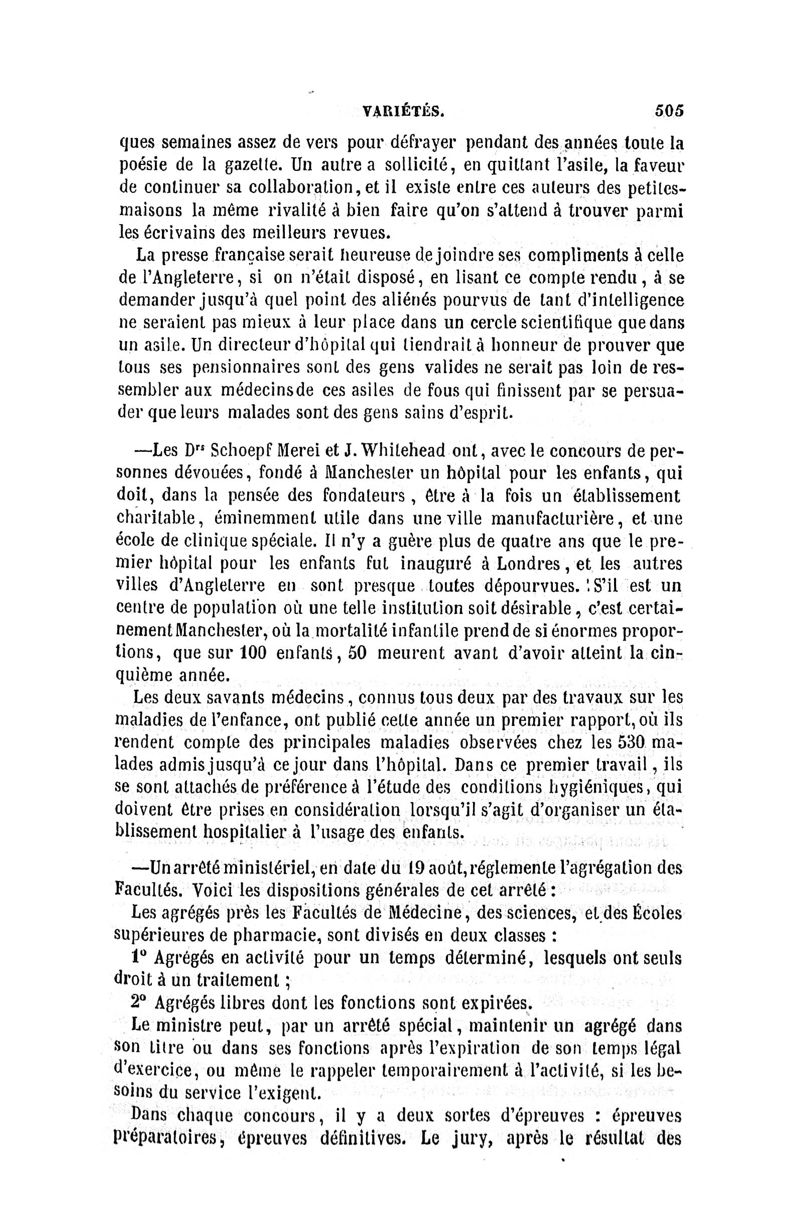 VARIÉTÉS. 505

ques semaines assez de vers pour défrayer pendant des années toute la poésie de la gazette. Un autre a sollicité, en quittant l'asile, la faveur de continuer sa collaboration, et il existe entre ces auteurs des petites-maisons la même rivalité à bien faire qu'on s'attend à trouver parmi les écrivains des meilleurs revues.

La presse française serait heureuse de joindre ses compliments à celle de l'Angleterre, si on n'était disposé, en lisant ce compte rendu, à se demander jusqu'à quel point des aliénés pourvus de tant d'intelligence ne seraient pas mieux à leur place dans un cercle scientifique que dans un asile. Un directeur d'hôpital qui tiendrait à honneur de prouver que tous ses pensionnaires sont des gens valides ne serait pas loin de ressembler aux médecins de ces asiles de fous qui finissent par se persuader que leurs malades sont des gens sains d'esprit.

—Les Drs Schoepf Merei et J. Whitehead ont, avec le concours de personnes dévouées, fondé à Manchester un hôpital pour les enfants, qui doit, dans la pensée des fondateurs, être à la fois un établissement charitable, éminemment utile dans une ville manufacturière, et une école de clinique spéciale. Il n'y a guère plus de quatre ans que le premier hôpital pour les enfants fut inauguré à Londres, et les autres villes d'Angleterre en sont presque toutes dépourvues. S'il est un centre de population où une telle institution soit désirable, c'est certainement Manchester, où la mortalité infantile prend de si énormes proportions, que sur 100 enfants, 50 meurent avant d'avoir atteint la cinquième année.

Les deux savants médecins, connus tous deux par des travaux sur les maladies de l'enfance, ont publié cette année un premier rapport, où ils rendent compte des principales maladies observées chez les 530 malades admis jusqu'à ce jour dans l'hôpital. Dans ce premier travail, ils se sont attachés de préférence à l'étude des conditions hygiéniques, qui doivent être prises en considération lorsqu'il s'agit d'organiser un établissement hospitalier à l'usage des enfants.

—Un arrêté ministériel, en date du 19 août, réglemente l'agrégation des Facultés. Voici les dispositions générales de cet arrêté :

Les agrégés près les Facultés de Médecine, des sciences, et des Écoles supérieures de pharmacie, sont divisés en deux classes :

1° Agrégés en activité pour un temps déterminé, lesquels ont seuls droit à un traitement ;

2° Agrégés libres dont les fonctions sont expirées.

Le ministre peut, par un arrêté spécial, maintenir un agrégé dans son titre ou dans ses fonctions après l'expiration de son temps légal d'exercice, ou même le rappeler temporairement à l'activité, si les besoins du service l'exigent.

Dans chaque concours, il y a deux sortes d'épreuves : épreuves préparatoires, épreuves définitives. Le jury, après le résultat des